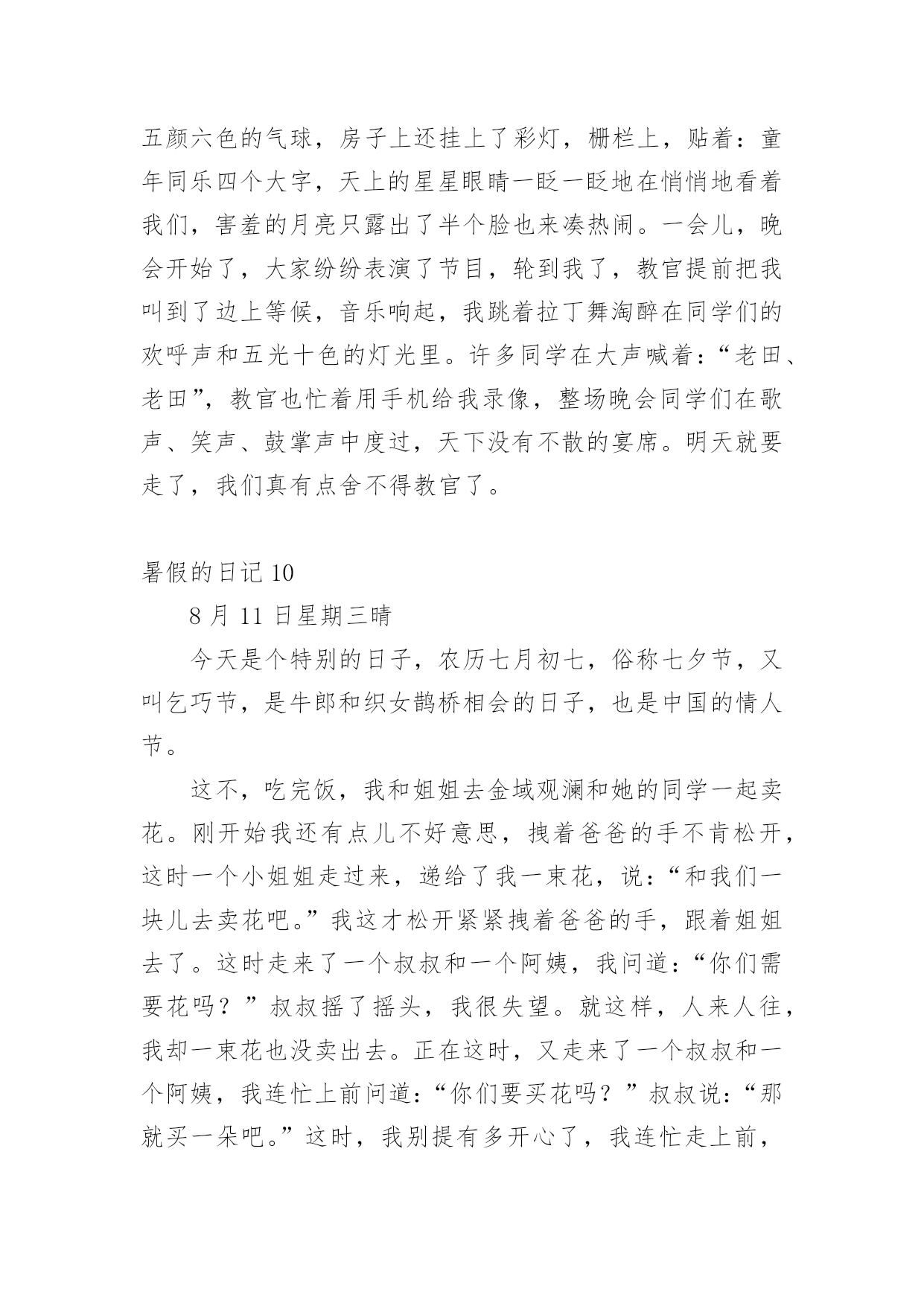 五颜六色的气球，房子上还挂上了彩灯，栅栏上，贴着：童年同乐四个大字，天上的星星眼睛一眨一眨地在悄悄地看着我们，害羞的月亮只露出了半个脸也来凑热闹。一会儿，晚会开始了，大家纷纷表演了节目，轮到我了，教官提前把我叫到了边上等候，音乐响起，我跳着拉丁舞淘醉在同学们的欢呼声和五光十色的灯光里。许多同学在大声喊着：“老田、老田”，教官也忙着用手机给我录像，整场晚会同学们在歌声、笑声、鼓掌声中度过，天下没有不散的宴席。明天就要走了，我们真有点舍不得教官了。

暑假的日记 10

8 月 11 日星期三晴

今天是个特别的日子，农历七月初七，俗称七夕节，又叫乞巧节，是牛郎和织女鹊桥相会的日子，也是中国的情人节。

这不，吃完饭，我和姐姐去金域观澜和她的同学一起卖花。刚开始我还有点儿不好意思，拽着爸爸的手不肯松开，这时一个小姐姐走过来，递给了我一束花，说：“和我们一块儿去卖花吧。”我这才松开紧紧拽着爸爸的手，跟着姐姐去了。这时走来了一个叔叔和一个阿姨，我问道：“你们需要花吗？”叔叔摇了摇头，我很失望。就这样，人来人往，我却一束花也没卖出去。正在这时，又走来了一个叔叔和一个阿姨，我连忙上前问道：“你们要买花吗？”叔叔说：“那就买一朵吧。”这时，我别提有多开心了，我连忙走上前，